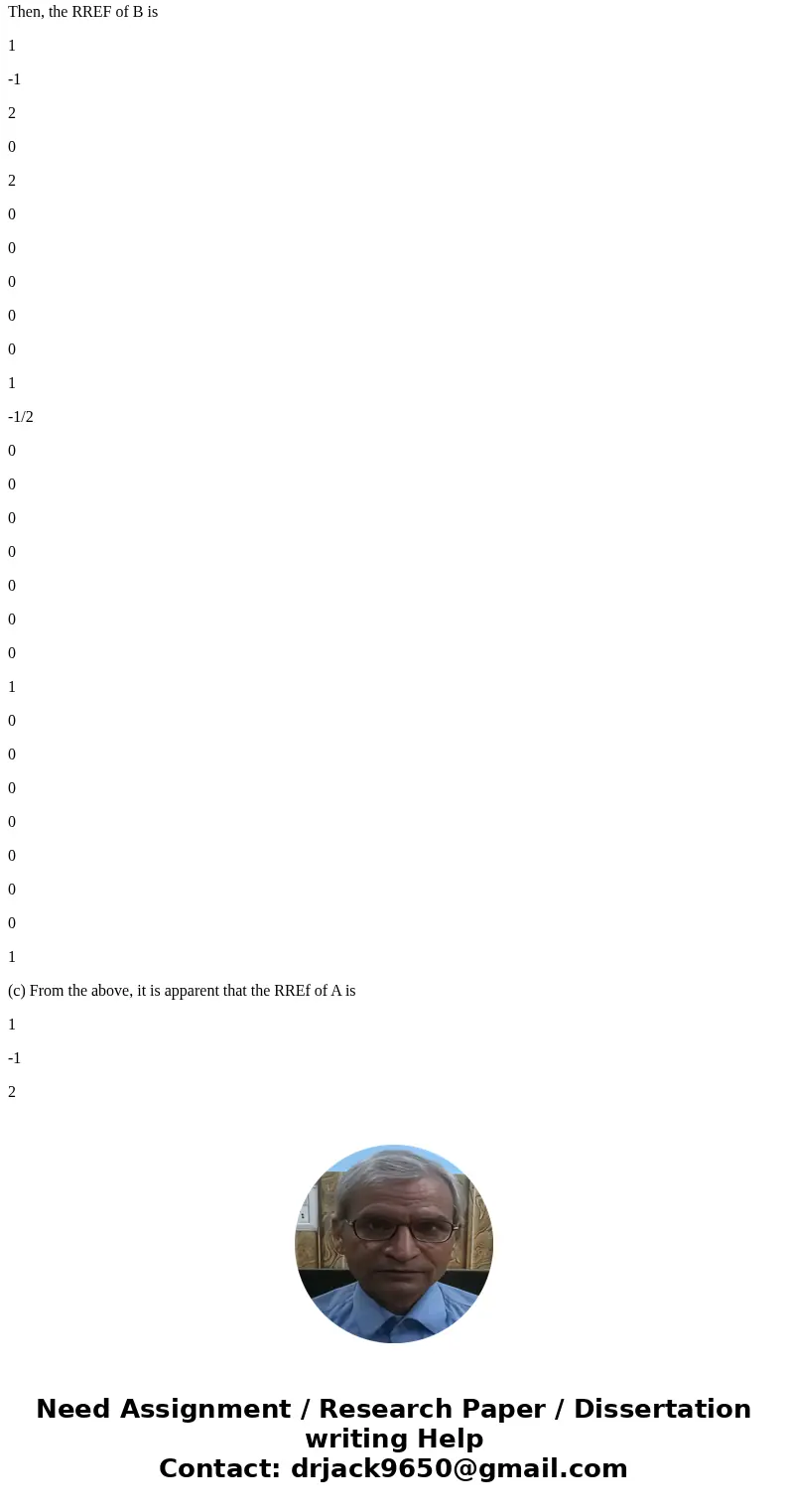 Then, the RREF of B is

1

-1

2

0

2

0

0

0

0

0

1

-1/2

0

0

0

0

0

0

0

1

0

0

0

0

0

0

0

1

(c) From the above, it is apparent that the RREf of A is

1

-1

2

Need Assignment / Research Paper / Dissertation writing Help
Contact: drjack9650@gmail.com